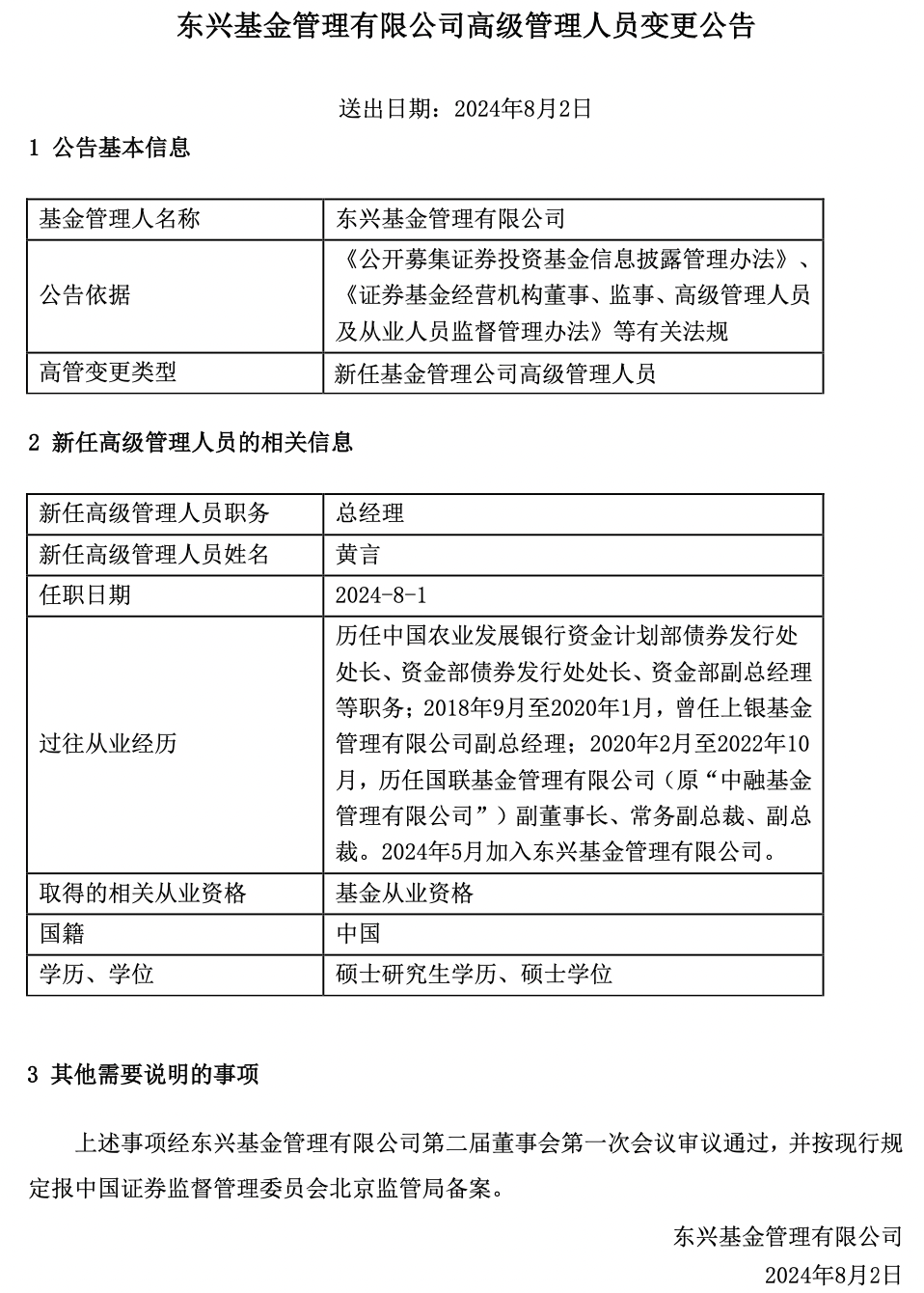 东兴基金管理有限公司高级管理人员变更公告

送出日期：2024年8月2日

1 公告基本信息

| 基金管理人名称 | 东兴基金管理有限公司 |
|---|---|
| 公告依据 | 《公开募集证券投资基金信息披露管理办法》、《证券基金经营机构董事、监事、高级管理人员及从业人员监督管理办法》等有关法规 |
| 高管变更类型 | 新任基金管理公司高级管理人员 |

2 新任高级管理人员的相关信息

| 新任高级管理人员职务 | 总经理 |
|---|---|
| 新任高级管理人员姓名 | 黄言 |
| 任职日期 | 2024-8-1 |
| 过往从业经历 | 历任中国农业发展银行资金计划部债券发行处处长、资金部债券发行处处长、资金部副总经理等职务；2018年9月至2020年1月，曾任上银基金管理有限公司副总经理；2020年2月至2022年10月，历任国联基金管理有限公司（原“中融基金管理有限公司”）副董事长、常务副总裁、副总裁。2024年5月加入东兴基金管理有限公司。 |
| 取得的相关从业资格 | 基金从业资格 |
| 国籍 | 中国 |
| 学历、学位 | 硕士研究生学历、硕士学位 |

3 其他需要说明的事项

上述事项经东兴基金管理有限公司第二届董事会第一次会议审议通过，并按现行规定报中国证券监督管理委员会北京监管局备案。

东兴基金管理有限公司
2024年8月2日